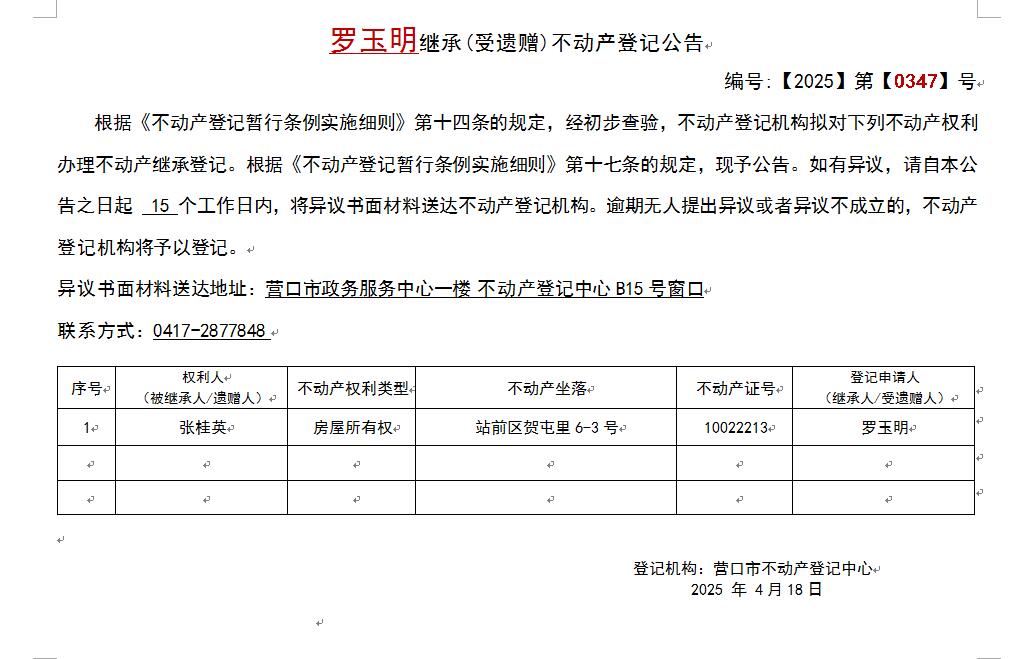 罗玉明继承（受遗赠）不动产登记公告

编号：【2025】第【0347】号

根据《不动产登记暂行条例实施细则》第十四条的规定，经初步查验，不动产登记机构拟对下列不动产权利办理不动产继承登记。根据《不动产登记暂行条例实施细则》第十七条的规定，现予公告。如有异议，请自本公告之日起 15 个工作日内，将异议书面材料送达不动产登记机构。逾期无人提出异议或者异议不成立的，不动产登记机构将予以登记。

异议书面材料送达地址：营口市政务服务中心一楼 不动产登记中心 B15 号窗口

联系方式：0417-2877848

| 序号 | 权利人（被继承人/遗赠人） | 不动产权利类型 | 不动产坐落 | 不动产证号 | 登记申请人（继承人/受遗赠人） |
|---|---|---|---|---|---|
| 1 | 张桂英 | 房屋所有权 | 站前区贺屯里 6-3 号 | 10022213 | 罗玉明 |
| | | | | | |
| | | | | | |

登记机构：营口市不动产登记中心
2025 年 4 月 18 日